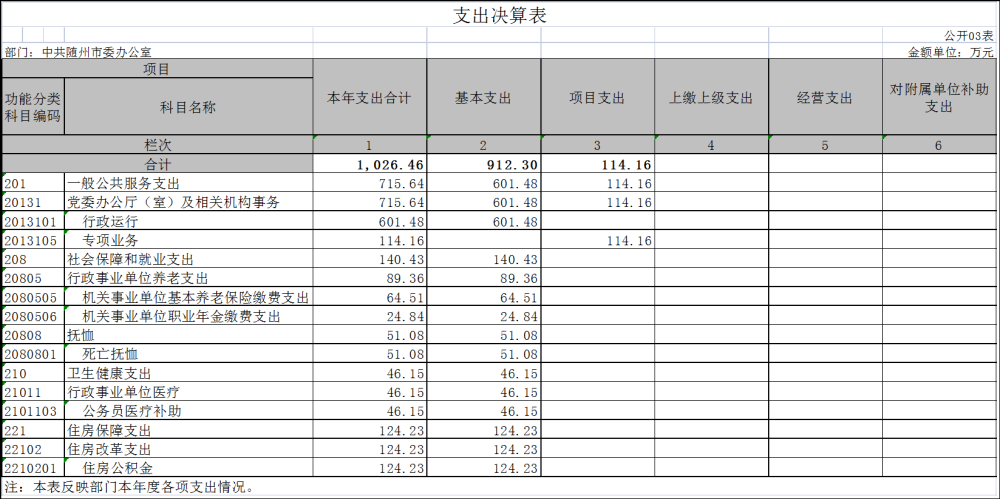 支出决算表

公开03表

部门：中共随州市委办公室

金额单位：万元

| 项目 | | 本年支出合计 | 基本支出 | 项目支出 | 上缴上级支出 | 经营支出 | 对附属单位补助支出 |
|---|---|---|---|---|---|---|---|
| 功能分类科目编码 | 科目名称 | | | | | | |
| 栏次 | | 1 | 2 | 3 | 4 | 5 | 6 |
| 合计 | | 1,026.46 | 912.30 | 114.16 | | | |
| 201 | 一般公共服务支出 | 715.64 | 601.48 | 114.16 | | | |
| 20131 | 党委办公厅（室）及相关机构事务 | 715.64 | 601.48 | 114.16 | | | |
| 2013101 | 行政运行 | 601.48 | 601.48 | | | | |
| 2013105 | 专项业务 | 114.16 | | 114.16 | | | |
| 208 | 社会保障和就业支出 | 140.43 | 140.43 | | | | |
| 20805 | 行政事业单位养老支出 | 89.36 | 89.36 | | | | |
| 2080505 | 机关事业单位基本养老保险缴费支出 | 64.51 | 64.51 | | | | |
| 2080506 | 机关事业单位职业年金缴费支出 | 24.84 | 24.84 | | | | |
| 20808 | 抚恤 | 51.08 | 51.08 | | | | |
| 2080801 | 死亡抚恤 | 51.08 | 51.08 | | | | |
| 210 | 卫生健康支出 | 46.15 | 46.15 | | | | |
| 21011 | 行政事业单位医疗 | 46.15 | 46.15 | | | | |
| 2101103 | 公务员医疗补助 | 46.15 | 46.15 | | | | |
| 221 | 住房保障支出 | 124.23 | 124.23 | | | | |
| 22102 | 住房改革支出 | 124.23 | 124.23 | | | | |
| 2210201 | 住房公积金 | 124.23 | 124.23 | | | | |

注：本表反映部门本年度各项支出情况。